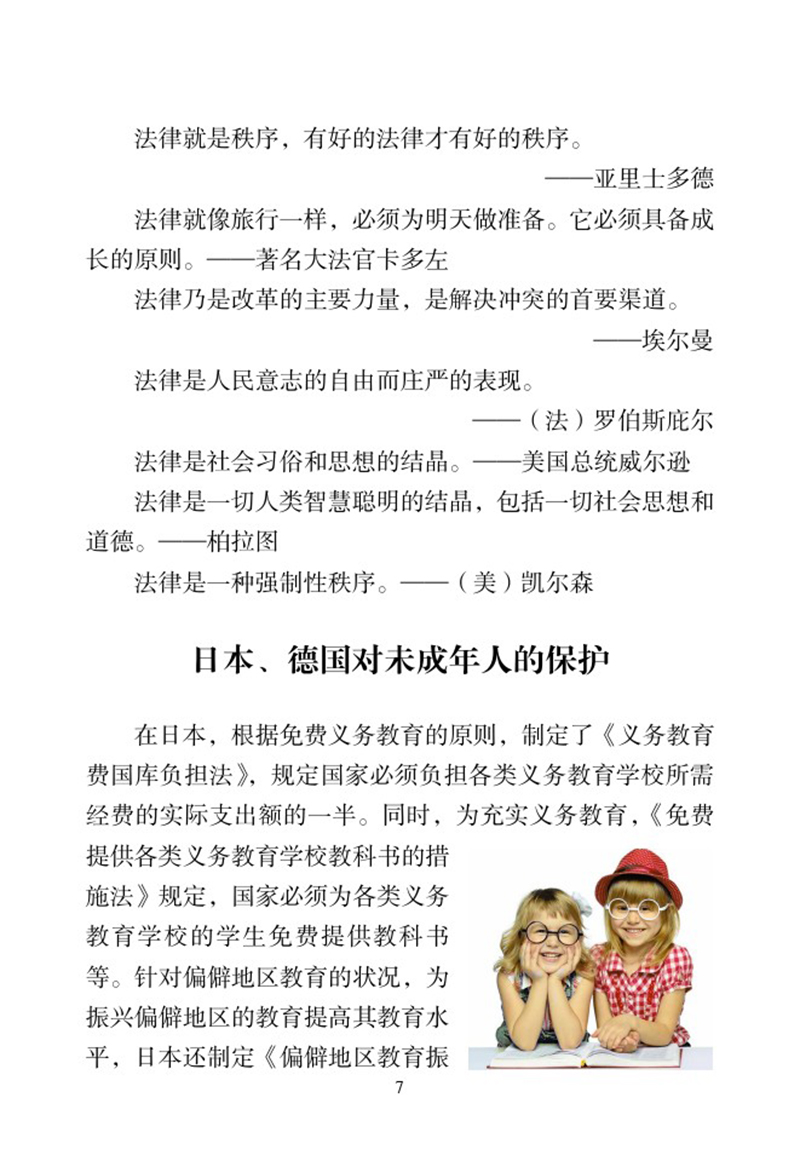 法律就是秩序，有好的法律才有好的秩序。

——亚里士多德

法律就像旅行一样，必须为明天做准备。它必须具备成长的原则。——著名大法官卡多左

法律乃是改革的主要力量，是解决冲突的首要渠道。

——埃尔曼

法律是人民意志的自由而庄严的表现。

——（法）罗伯斯庇尔

法律是社会习俗和思想的结晶。——美国总统威尔逊

法律是一切人类智慧聪明的结晶，包括一切社会思想和道德。——柏拉图

法律是一种强制性秩序。——（美）凯尔森

日本、德国对未成年人的保护

在日本，根据免费义务教育的原则，制定了《义务教育费国库负担法》，规定国家必须负担各类义务教育学校所需经费的实际支出额的一半。同时，为充实义务教育，《免费提供各类义务教育学校教科书的措施法》规定，国家必须为各类义务教育学校的学生免费提供教科书等。针对偏僻地区教育的状况，为振兴偏僻地区的教育提高其教育水平，日本还制定《偏僻地区教育振

7